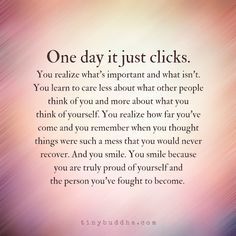 One day it just clicks.

You realize what's important and what isn't. You learn to care less about what other people think of you and more about what you think of yourself. You realize how far you've come and you remember when you thought things were such a mess that you would never recover. And you smile. You smile because you are truly proud of yourself and the person you've fought to become.

tinybuddha.com